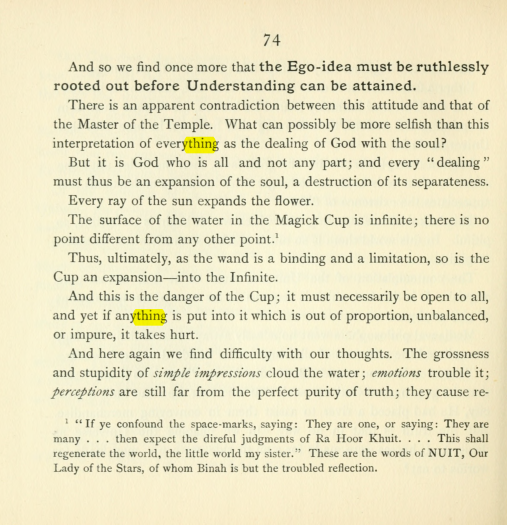 74

And so we find once more that the Ego-idea must be ruthlessly rooted out before Understanding can be attained.

There is an apparent contradiction between this attitude and that of the Master of the Temple. What can possibly be more selfish than this interpretation of everything as the dealing of God with the soul?

But it is God who is all and not any part; and every "dealing" must thus be an expansion of the soul, a destruction of its separateness.

Every ray of the sun expands the flower.

The surface of the water in the Magick Cup is infinite; there is no point different from any other point.$^{1}$

Thus, ultimately, as the wand is a binding and a limitation, so is the Cup an expansion—into the Infinite.

And this is the danger of the Cup; it must necessarily be open to all, and yet if anything is put into it which is out of proportion, unbalanced, or impure, it takes hurt.

And here again we find difficulty with our thoughts. The grossness and stupidity of simple impressions cloud the water; emotions trouble it; perceptions are still far from the perfect purity of truth; they cause re-

$^{1}$ "If ye confound the space-marks, saying: They are one, or saying: They are many . . . then expect the direful judgments of Ra Hoor Khuit. . . . This shall regenerate the world, the little world my sister." These are the words of NUIT, Our Lady of the Stars, of whom Binah is but the troubled reflection.